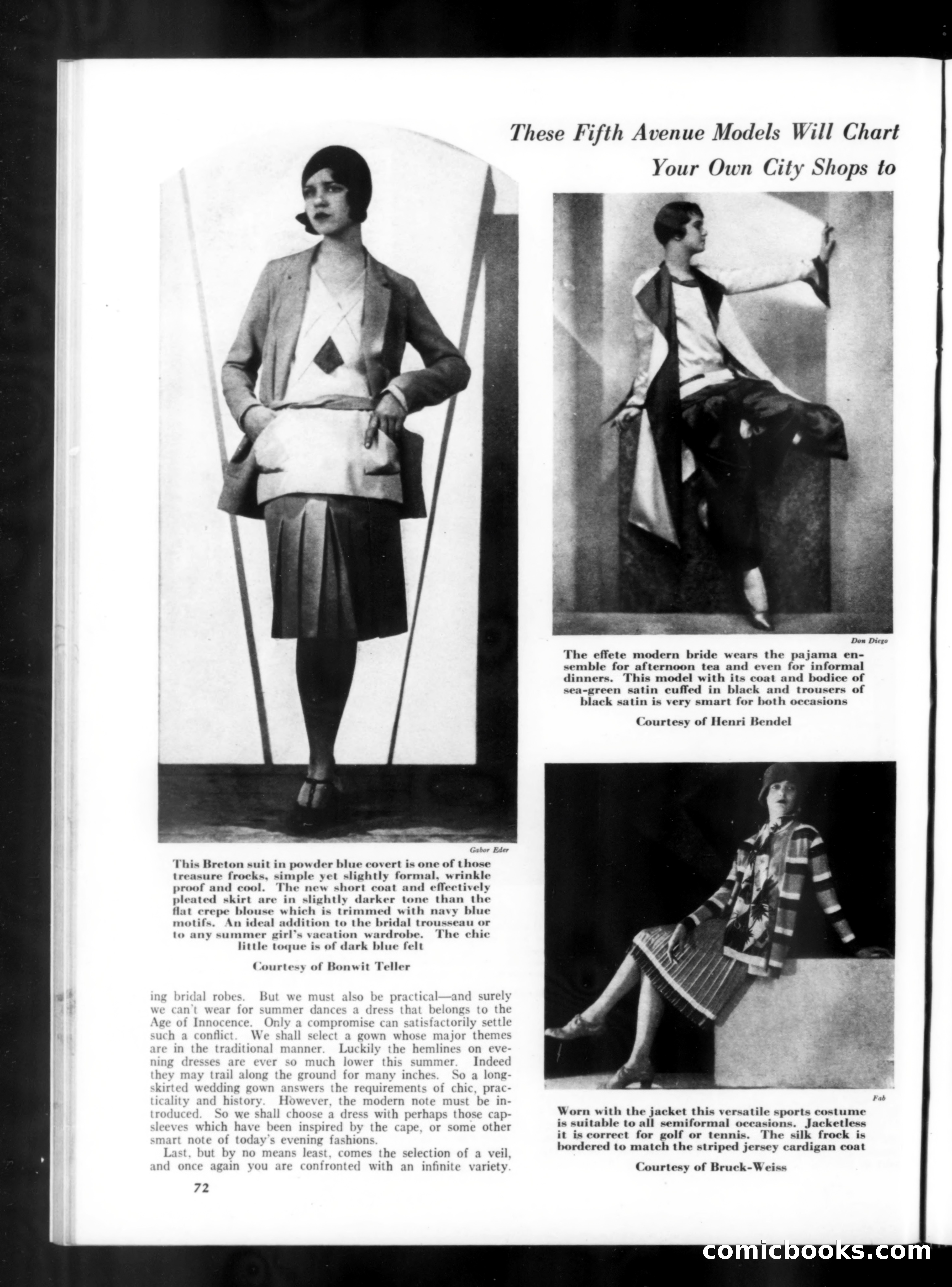 These Fifth Avenue Models Will Chart Your Own City Shops to

Gabor Eder

This Breton suit in powder blue covert is one of those treasure frocks, simple yet slightly formal, wrinkle proof and cool. The new short coat and effectively pleated skirt are in slightly darker tone than the flat crepe blouse which is trimmed with navy blue motifs. An ideal addition to the bridal trousseau or to any summer girl's vacation wardrobe. The chic little toque is of dark blue felt

Courtesy of Bonwit Teller

ing bridal robes. But we must also be practical—and surely we can't wear for summer dances a dress that belongs to the Age of Innocence. Only a compromise can satisfactorily settle such a conflict. We shall select a gown whose major themes are in the traditional manner. Luckily the hemlines on evening dresses are ever so much lower this summer. Indeed they may trail along the ground for many inches. So a long-skirted wedding gown answers the requirements of chic, practicality and history. However, the modern note must be introduced. So we shall choose a dress with perhaps those cap-sleeves which have been inspired by the cape, or some other smart note of today's evening fashions.

Last, but by no means least, comes the selection of a veil, and once again you are confronted with an infinite variety.

72

Don Diego

The effete modern bride wears the pajama ensemble for afternoon tea and even for informal dinners. This model with its coat and bodice of sea-green satin cuffed in black and trousers of black satin is very smart for both occasions

Courtesy of Henri Bendel

Fab

Worn with the jacket this versatile sports costume is suitable to all semiformal occasions. Jacketless it is correct for golf or tennis. The silk frock is bordered to match the striped jersey cardigan coat

Courtesy of Bruck-Weiss

comicbooks.com